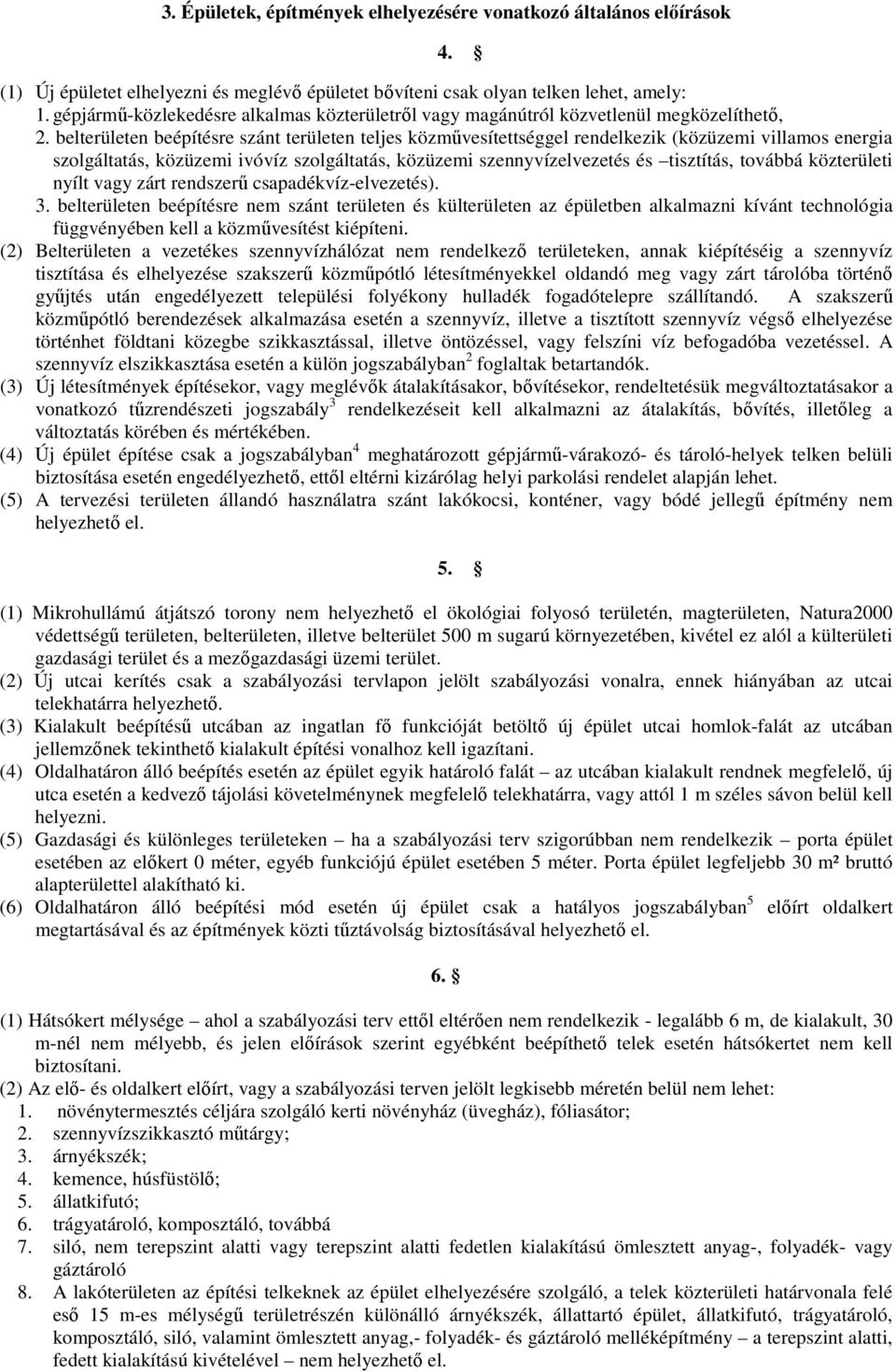 3. Épületek, építmények elhelyezésére vonatkozó általános előírások

4. §

(1) Új épületet elhelyezni és meglévő épületet bővíteni csak olyan telken lehet, amely:
1. gépjármű-közlekedésre alkalmas közterületről vagy magánútról közvetlenül megközelíthető,
2. belterületen beépítésre szánt területen teljes közművesítettséggel rendelkezik (közüzemi villamos energia szolgáltatás, közüzemi ivóvíz szolgáltatás, közüzemi szennyvízelvezetés és –tisztítás, továbbá közterületi nyílt vagy zárt rendszerű csapadékvíz-elvezetés).
3. belterületen beépítésre nem szánt területen és külterületen az épületben alkalmazni kívánt technológia függvényében kell a közművesítést kiépíteni.
(2) Belterületen a vezetékes szennyvízhálózat nem rendelkező területeken, annak kiépítéséig a szennyvíz tisztítása és elhelyezése szakszerű közműpótló létesítményekkel oldandó meg vagy zárt tárolóba történő gyűjtés után engedélyezett települési folyékony hulladék fogadótelepre szállítandó. A szakszerű közműpótló berendezések alkalmazása esetén a szennyvíz, illetve a tisztított szennyvíz végső elhelyezése történhet földtani közegbe szikkasztással, illetve öntözéssel, vagy felszíni víz befogadóba vezetéssel. A szennyvíz elszikkasztása esetén a külön jogszabályban$^2$ foglaltak betartandók.
(3) Új létesítmények építésekor, vagy meglévők átalakításakor, bővítésekor, rendeltetésük megváltoztatásakor a vonatkozó tűzrendészeti jogszabály$^3$ rendelkezéseit kell alkalmazni az átalakítás, bővítés, illetőleg a változtatás körében és mértékében.
(4) Új épület építése csak a jogszabályban$^4$ meghatározott gépjármű-várakozó- és tároló-helyek telken belüli biztosítása esetén engedélyezhető, ettől eltérni kizárólag helyi parkolási rendelet alapján lehet.
(5) A tervezési területen állandó használatra szánt lakókocsi, konténer, vagy bódé jellegű építmény nem helyezhető el.

5. §

(1) Mikrohullámú átjátszó torony nem helyezhető el ökológiai folyosó területén, magterületen, Natura2000 védettségű területen, belterületen, illetve belterület 500 m sugarú környezetében, kivétel ez alól a külterületi gazdasági terület és a mezőgazdasági üzemi terület.
(2) Új utcai kerítés csak a szabályozási tervlapon jelölt szabályozási vonalra, ennek hiányában az utcai telekhatárra helyezhető.
(3) Kialakult beépítésű utcában az ingatlan fő funkcióját betöltő új épület utcai homlok-falát az utcában jellemzőnek tekinthető kialakult építési vonalhoz kell igazítani.
(4) Oldalhatáron álló beépítés esetén az épület egyik határoló falát – az utcában kialakult rendnek megfelelő, új utca esetén a kedvező tájolási követelménynek megfelelő telekhatárra, vagy attól 1 m széles sávon belül kell helyezni.
(5) Gazdasági és különleges területeken – ha a szabályozási terv szigorúbban nem rendelkezik – porta épület esetében az előkert 0 méter, egyéb funkciójú épület esetében 5 méter. Porta épület legfeljebb 30 m² bruttó alapterülettel alakítható ki.
(6) Oldalhatáron álló beépítési mód esetén új épület csak a hatályos jogszabályban$^5$ előírt oldalkert megtartásával és az építmények közti tűztávolság biztosításával helyezhető el.

6. §

(1) Hátsókert mélysége – ahol a szabályozási terv ettől eltérően nem rendelkezik - legalább 6 m, de kialakult, 30 m-nél nem mélyebb, és jelen előírások szerint egyébként beépíthető telek esetén hátsókertet nem kell biztosítani.
(2) Az elő- és oldalkert előírt, vagy a szabályozási terven jelölt legkisebb méretén belül nem lehet:
1. növénytermesztés céljára szolgáló kerti növényház (üvegház), fóliasátor;
2. szennyvízszikkasztó műtárgy;
3. árnyékszék;
4. kemence, húsfüstölő;
5. állatkifutó;
6. trágyatároló, komposztáló, továbbá
7. siló, nem terepszint alatti vagy terepszint alatti fedetlen kialakítású ömlesztett anyag-, folyadék- vagy gáztároló
8. A lakóterületen az építési telkeknek az épület elhelyezésére szolgáló, a telek közterületi határvonala felé eső 15 m-es mélységű területrészén különálló árnyékszék, állattartó épület, állatkifutó, trágyatároló, komposztáló, siló, valamint ömlesztett anyag,- folyadék- és gáztároló melléképítmény – a terepszint alatti, fedett kialakítású kivételével – nem helyezhető el.